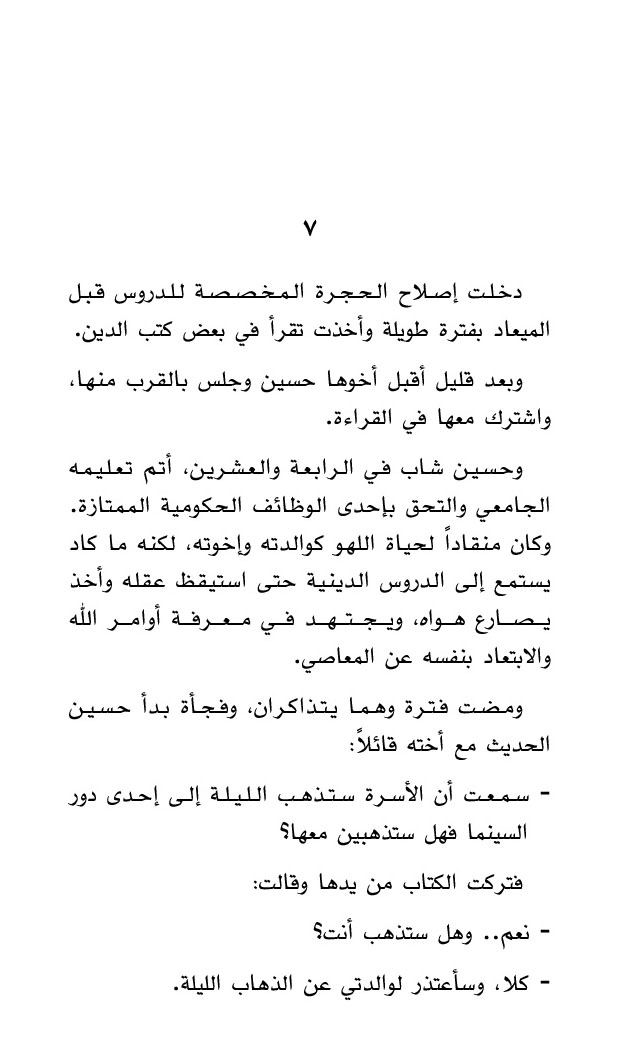 ٧

دخلت إصلاح الحجرة المخصصة للدروس قبل الميعاد بفترة طويلة وأخذت تقرأ في بعض كتب الدين.

وبعد قليل أقبل أخوها حسين وجلس بالقرب منها، واشترك معها في القراءة.

وحسين شاب في الرابعة والعشرين، أتم تعليمه الجامعي والتحق بإحدى الوظائف الحكومية الممتازة. وكان منقاداً لحياة اللهو كوالدته وإخوته، لكنه ما كاد يستمع إلى الدروس الدينية حتى استيقظ عقله وأخذ يصارع هواه، ويجتهد في معرفة أوامر الله والابتعاد بنفسه عن المعاصي.

ومضت فترة وهما يتذاكران، وفجأة بدأ حسين الحديث مع أخته قائلاً:

- سمعت أن الأسرة ستذهب الليلة إلى إحدى دور السينما فهل ستذهبين معها؟

فتركت الكتاب من يدها وقالت:

- نعم.. وهل ستذهب أنت؟

- كلا، وسأعتذر لوالدتي عن الذهاب الليلة.